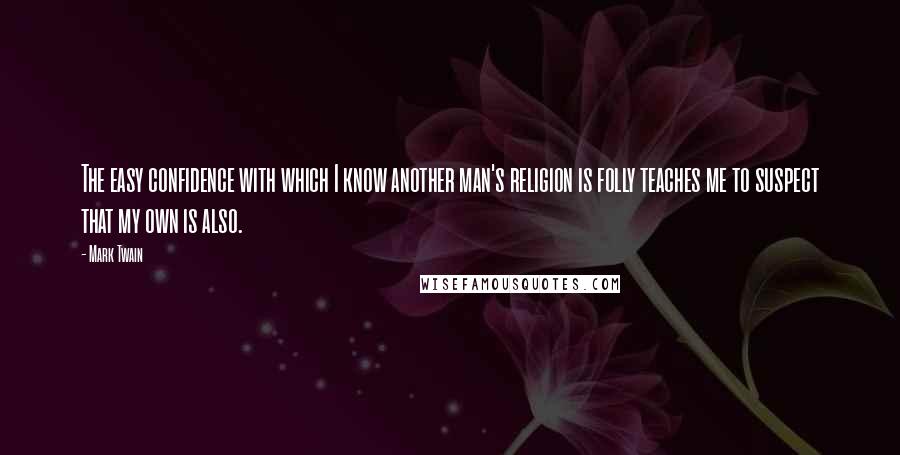 The easy confidence with which I know another man's religion is folly teaches me to suspect that my own is also.

- Mark Twain

WISEFAMOUSQUOTES.COM